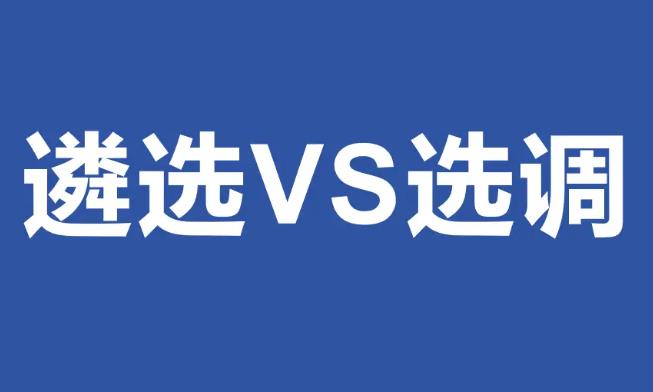 遴选VS选调